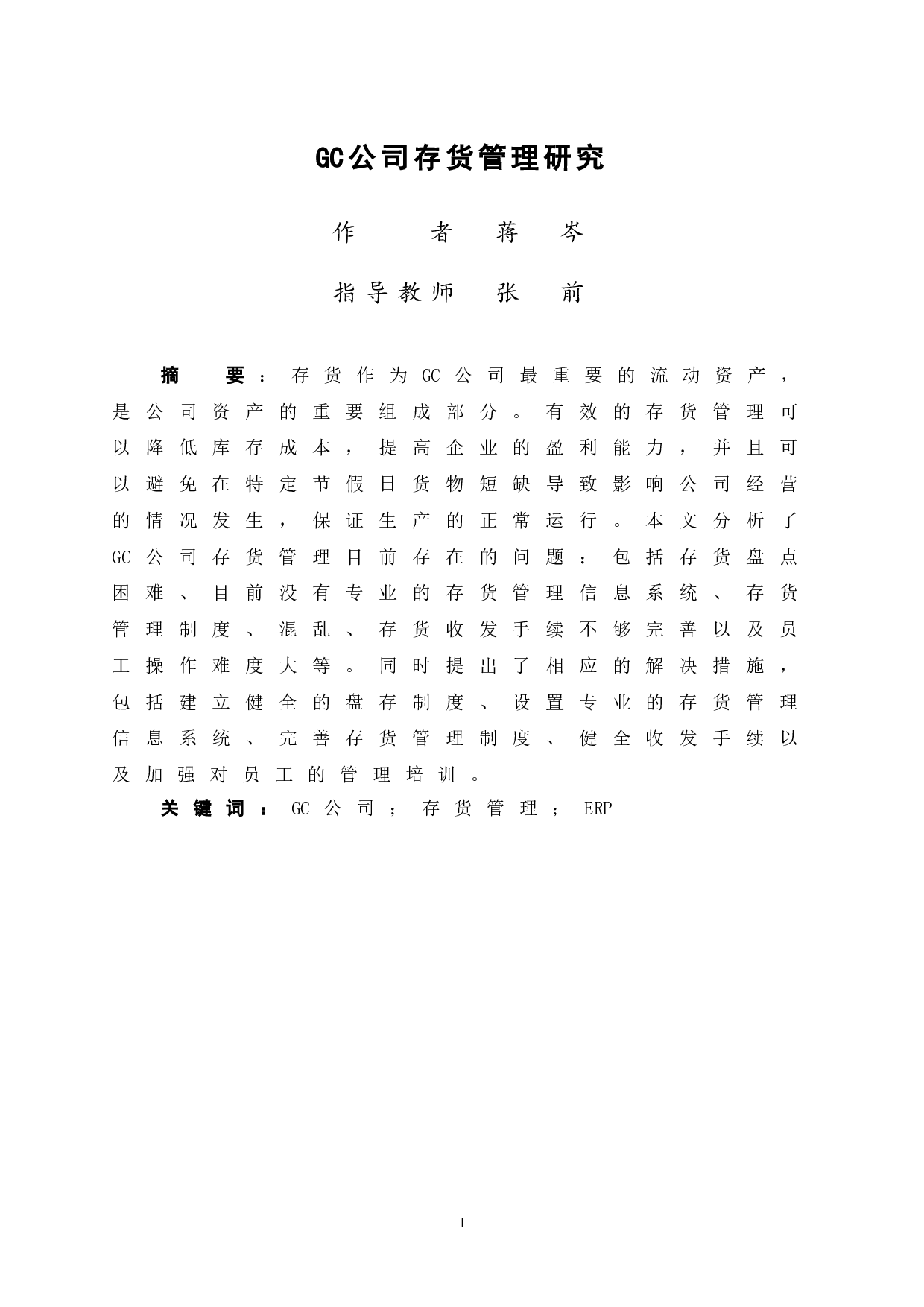 GC公司存货管理研究

作　　者　蒋　岑

指导教师　张　前

摘　要：存货作为GC公司最重要的流动资产，是公司资产的重要组成部分。有效的存货管理可以降低库存成本，提高企业的盈利能力，并且可以避免在特定节假日货物短缺导致影响公司经营的情况发生，保证生产的正常运行。本文分析了GC公司存货管理目前存在的问题：包括存货盘点困难、目前没有专业的存货管理信息系统、存货管理制度、混乱、存货收发手续不够完善以及员工操作难度大等。同时提出了相应的解决措施，包括建立健全的盘存制度、设置专业的存货管理信息系统、完善存货管理制度、健全收发手续以及加强对员工的管理培训。

关键词：GC公司；存货管理；ERP

I